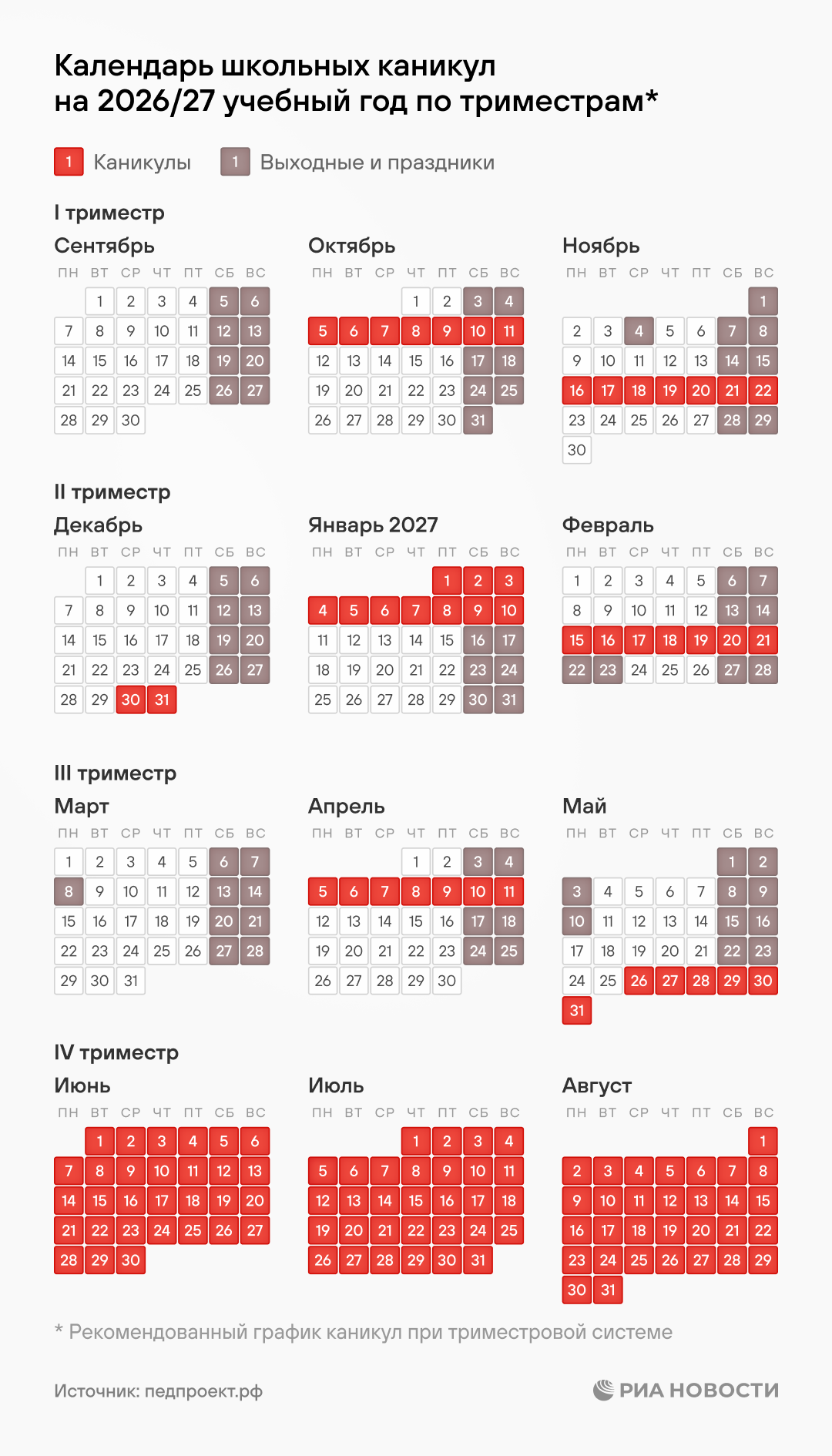 Календарь школьных каникул
на 2026/27 учебный год по триместрам*

1 Каникулы 1 Выходные и праздники

I триместр

Сентябрь

| ПН | ВТ | СР | ЧТ | ПТ | СБ | ВС |
|---|---|---|---|---|---|---|
| | 1 | 2 | 3 | 4 | 5 | 6 |
| 7 | 8 | 9 | 10 | 11 | 12 | 13 |
| 14 | 15 | 16 | 17 | 18 | 19 | 20 |
| 21 | 22 | 23 | 24 | 25 | 26 | 27 |
| 28 | 29 | 30 | | | | |

Октябрь

| ПН | ВТ | СР | ЧТ | ПТ | СБ | ВС |
|---|---|---|---|---|---|---|
| | | | 1 | 2 | 3 | 4 |
| 5 | 6 | 7 | 8 | 9 | 10 | 11 |
| 12 | 13 | 14 | 15 | 16 | 17 | 18 |
| 19 | 20 | 21 | 22 | 23 | 24 | 25 |
| 26 | 27 | 28 | 29 | 30 | 31 | |

Ноябрь

| ПН | ВТ | СР | ЧТ | ПТ | СБ | ВС |
|---|---|---|---|---|---|---|
| | | | | | | 1 |
| 2 | 3 | 4 | 5 | 6 | 7 | 8 |
| 9 | 10 | 11 | 12 | 13 | 14 | 15 |
| 16 | 17 | 18 | 19 | 20 | 21 | 22 |
| 23 | 24 | 25 | 26 | 27 | 28 | 29 |
| 30 | | | | | | |

II триместр

Декабрь

| ПН | ВТ | СР | ЧТ | ПТ | СБ | ВС |
|---|---|---|---|---|---|---|
| | 1 | 2 | 3 | 4 | 5 | 6 |
| 7 | 8 | 9 | 10 | 11 | 12 | 13 |
| 14 | 15 | 16 | 17 | 18 | 19 | 20 |
| 21 | 22 | 23 | 24 | 25 | 26 | 27 |
| 28 | 29 | 30 | 31 | | | |

Январь 2027

| ПН | ВТ | СР | ЧТ | ПТ | СБ | ВС |
|---|---|---|---|---|---|---|
| | | | | 1 | 2 | 3 |
| 4 | 5 | 6 | 7 | 8 | 9 | 10 |
| 11 | 12 | 13 | 14 | 15 | 16 | 17 |
| 18 | 19 | 20 | 21 | 22 | 23 | 24 |
| 25 | 26 | 27 | 28 | 29 | 30 | 31 |

Февраль

| ПН | ВТ | СР | ЧТ | ПТ | СБ | ВС |
|---|---|---|---|---|---|---|
| 1 | 2 | 3 | 4 | 5 | 6 | 7 |
| 8 | 9 | 10 | 11 | 12 | 13 | 14 |
| 15 | 16 | 17 | 18 | 19 | 20 | 21 |
| 22 | 23 | 24 | 25 | 26 | 27 | 28 |

III триместр

Март

| ПН | ВТ | СР | ЧТ | ПТ | СБ | ВС |
|---|---|---|---|---|---|---|
| 1 | 2 | 3 | 4 | 5 | 6 | 7 |
| 8 | 9 | 10 | 11 | 12 | 13 | 14 |
| 15 | 16 | 17 | 18 | 19 | 20 | 21 |
| 22 | 23 | 24 | 25 | 26 | 27 | 28 |
| 29 | 30 | 31 | | | | |

Апрель

| ПН | ВТ | СР | ЧТ | ПТ | СБ | ВС |
|---|---|---|---|---|---|---|
| | | | 1 | 2 | 3 | 4 |
| 5 | 6 | 7 | 8 | 9 | 10 | 11 |
| 12 | 13 | 14 | 15 | 16 | 17 | 18 |
| 19 | 20 | 21 | 22 | 23 | 24 | 25 |
| 26 | 27 | 28 | 29 | 30 | | |

Май

| ПН | ВТ | СР | ЧТ | ПТ | СБ | ВС |
|---|---|---|---|---|---|---|
| | | | | | 1 | 2 |
| 3 | 4 | 5 | 6 | 7 | 8 | 9 |
| 10 | 11 | 12 | 13 | 14 | 15 | 16 |
| 17 | 18 | 19 | 20 | 21 | 22 | 23 |
| 24 | 25 | 26 | 27 | 28 | 29 | 30 |
| 31 | | | | | | |

IV триместр

Июнь

| ПН | ВТ | СР | ЧТ | ПТ | СБ | ВС |
|---|---|---|---|---|---|---|
| | 1 | 2 | 3 | 4 | 5 | 6 |
| 7 | 8 | 9 | 10 | 11 | 12 | 13 |
| 14 | 15 | 16 | 17 | 18 | 19 | 20 |
| 21 | 22 | 23 | 24 | 25 | 26 | 27 |
| 28 | 29 | 30 | | | | |

Июль

| ПН | ВТ | СР | ЧТ | ПТ | СБ | ВС |
|---|---|---|---|---|---|---|
| | | | 1 | 2 | 3 | 4 |
| 5 | 6 | 7 | 8 | 9 | 10 | 11 |
| 12 | 13 | 14 | 15 | 16 | 17 | 18 |
| 19 | 20 | 21 | 22 | 23 | 24 | 25 |
| 26 | 27 | 28 | 29 | 30 | 31 | |

Август

| ПН | ВТ | СР | ЧТ | ПТ | СБ | ВС |
|---|---|---|---|---|---|---|
| | | | | | | 1 |
| 2 | 3 | 4 | 5 | 6 | 7 | 8 |
| 9 | 10 | 11 | 12 | 13 | 14 | 15 |
| 16 | 17 | 18 | 19 | 20 | 21 | 22 |
| 23 | 24 | 25 | 26 | 27 | 28 | 29 |
| 30 | 31 | | | | | |

* Рекомендованный график каникул при триместровой системе

Источник: педпроект.рф

РИА НОВОСТИ